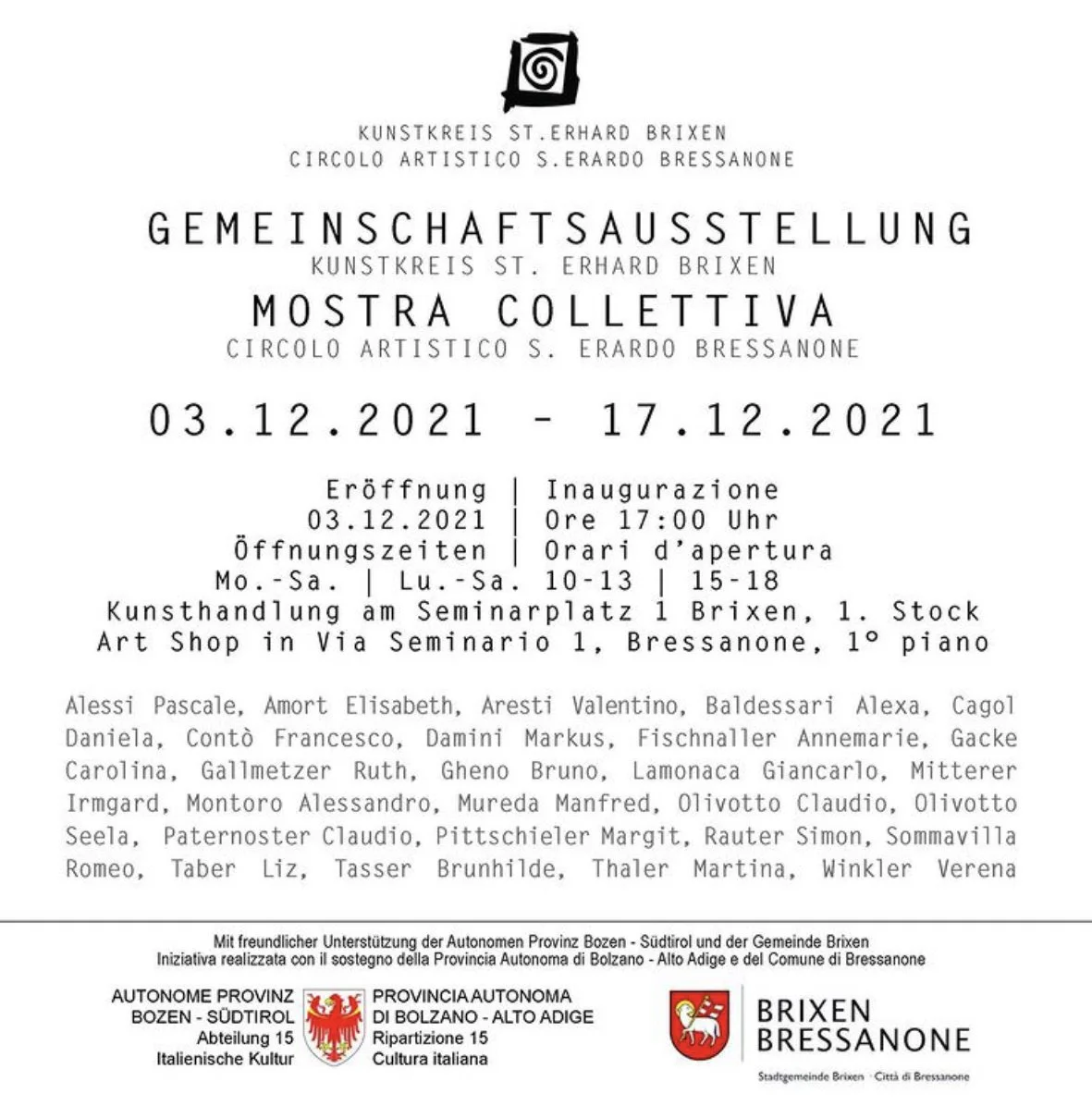 KUNSTKREIS ST.ERHARD BRIXEN
CIRCOLO ARTISTICO S.ERARDO BRESSANONE

GEMEINSCHAFTSAUSSTELLUNG
KUNSTKREIS ST. ERHARD BRIXEN
MOSTRA COLLETTIVA
CIRCOLO ARTISTICO S. ERARDO BRESSANONE

03.12.2021 - 17.12.2021

Eröffnung | Inaugurazione
03.12.2021 | Ore 17:00 Uhr
Öffnungszeiten | Orari d'apertura
Mo.-Sa. | Lu.-Sa. 10-13 | 15-18
Kunsthandlung am Seminarplatz 1 Brixen, 1. Stock
Art Shop in Via Seminario 1, Bressanone, 1° piano

Alessi Pascale, Amort Elisabeth, Aresti Valentino, Baldessari Alexa, Cagol Daniela, Contò Francesco, Damini Markus, Fischnaller Annemarie, Gacke Carolina, Gallmetzer Ruth, Gheno Bruno, Lamonaca Giancarlo, Mitterer Irmgard, Montoro Alessandro, Mureda Manfred, Olivotto Claudio, Olivotto Seela, Paternoster Claudio, Pittschieler Margit, Rauter Simon, Sommavilla Romeo, Taber Liz, Tasser Brunhilde, Thaler Martina, Winkler Verena

Mit freundlicher Unterstützung der Autonomen Provinz Bozen - Südtirol und der Gemeinde Brixen
Iniziativa realizzata con il sostegno della Provincia Autonoma di Bolzano - Alto Adige e del Comune di Bressanone

AUTONOME PROVINZ
BOZEN - SÜDTIROL
Abteilung 15
Italienische Kultur

PROVINCIA AUTONOMA
DI BOLZANO - ALTO ADIGE
Ripartizione 15
Cultura italiana

BRIXEN
BRESSANONE
Stadtgemeinde Brixen · Città di Bressanone